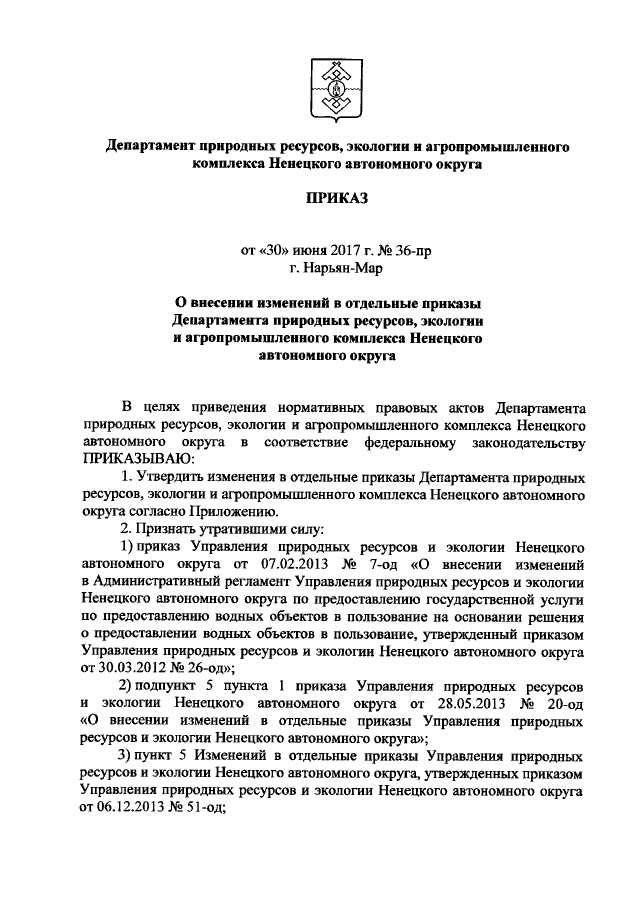 Департамент природных ресурсов, экологии и агропромышленного комплекса Ненецкого автономного округа

ПРИКАЗ

от «30» июня 2017 г. № 36-пр
г. Нарьян-Мар

О внесении изменений в отдельные приказы Департамента природных ресурсов, экологии и агропромышленного комплекса Ненецкого автономного округа

В целях приведения нормативных правовых актов Департамента природных ресурсов, экологии и агропромышленного комплекса Ненецкого автономного округа в соответствие федеральному законодательству ПРИКАЗЫВАЮ:

1. Утвердить изменения в отдельные приказы Департамента природных ресурсов, экологии и агропромышленного комплекса Ненецкого автономного округа согласно Приложению.

2. Признать утратившими силу:

1) приказ Управления природных ресурсов и экологии Ненецкого автономного округа от 07.02.2013 № 7-од «О внесении изменений в Административный регламент Управления природных ресурсов и экологии Ненецкого автономного округа по предоставлению государственной услуги по предоставлению водных объектов в пользование на основании решения о предоставлении водных объектов в пользование, утвержденный приказом Управления природных ресурсов и экологии Ненецкого автономного округа от 30.03.2012 № 26-од»;

2) подпункт 5 пункта 1 приказа Управления природных ресурсов и экологии Ненецкого автономного округа от 28.05.2013 № 20-од «О внесении изменений в отдельные приказы Управления природных ресурсов и экологии Ненецкого автономного округа»;

3) пункт 5 Изменений в отдельные приказы Управления природных ресурсов и экологии Ненецкого автономного округа, утвержденных приказом Управления природных ресурсов и экологии Ненецкого автономного округа от 06.12.2013 № 51-од;